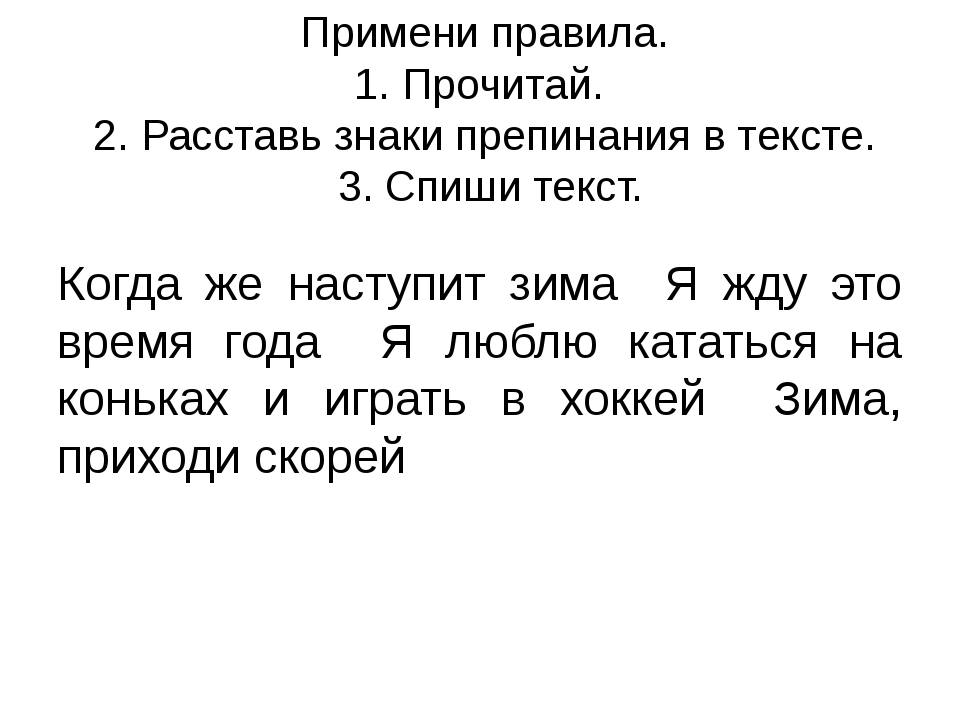 Примени правила.
1. Прочитай.
2. Расставь знаки препинания в тексте.
3. Спиши текст.

Когда же наступит зима  Я жду это время года  Я люблю кататься на коньках и играть в хоккей  Зима, приходи скорей